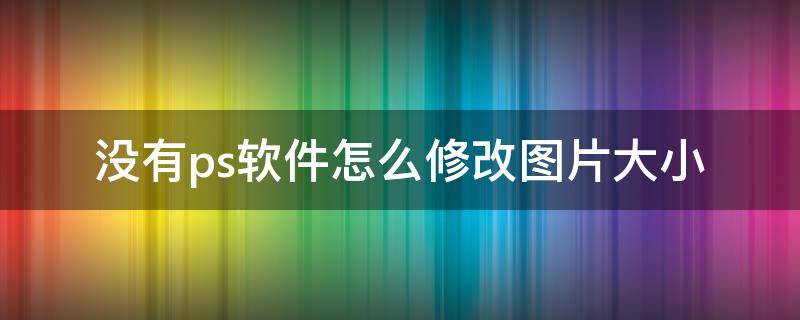 没有ps软件怎么修改图片大小